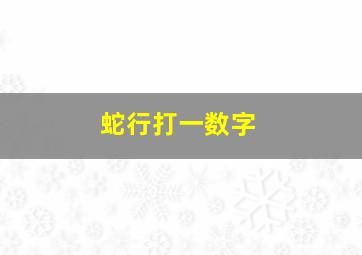 蛇行打一数字